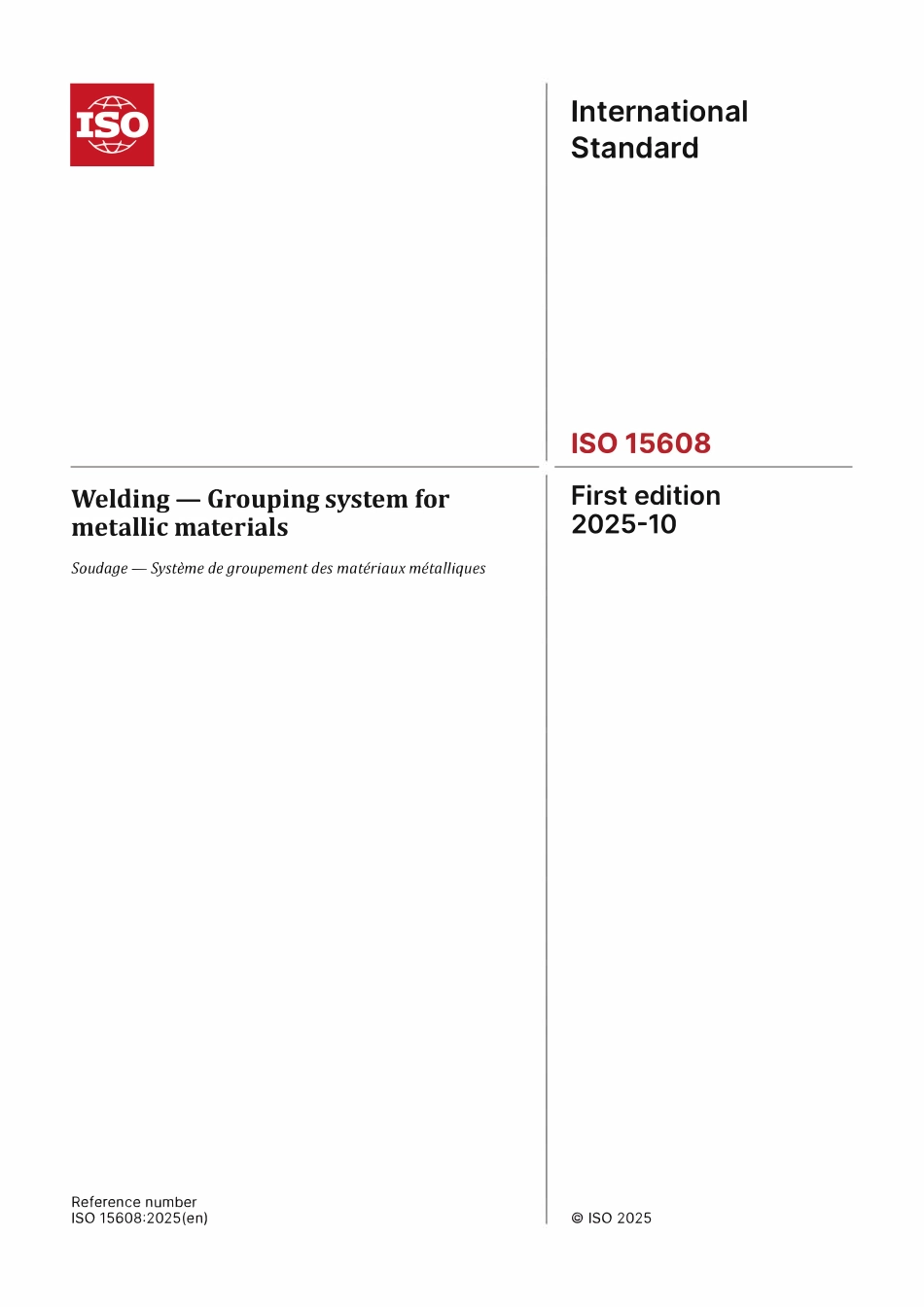 ISO

International Standard

ISO 15608

Welding — Grouping system for metallic materials

Soudage — Système de groupement des matériaux métalliques

First edition
2025-10

Reference number
ISO 15608:2025(en)

© ISO 2025